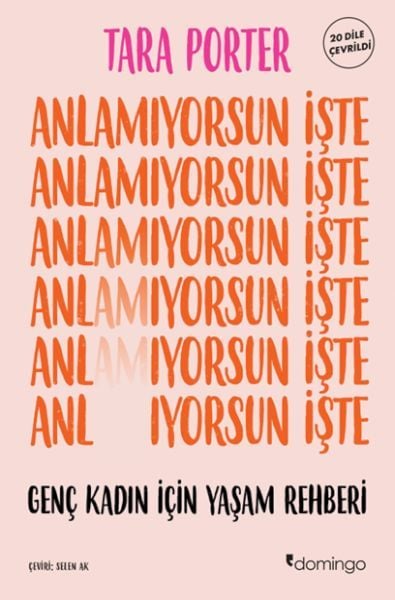 TARA PORTER

20 DİLE ÇEVRİLDİ

ANLAMIYORSUN İŞTE
ANLAMIYORSUN İŞTE
ANLAMIYORSUN İŞTE
ANLAMIYORSUN İŞTE
ANLAMIYORSUN İŞTE
ANL IYORSUN İŞTE

GENÇ KADIN İÇİN YAŞAM REHBERİ

ÇEVİRİ: SELEN AK

domingo